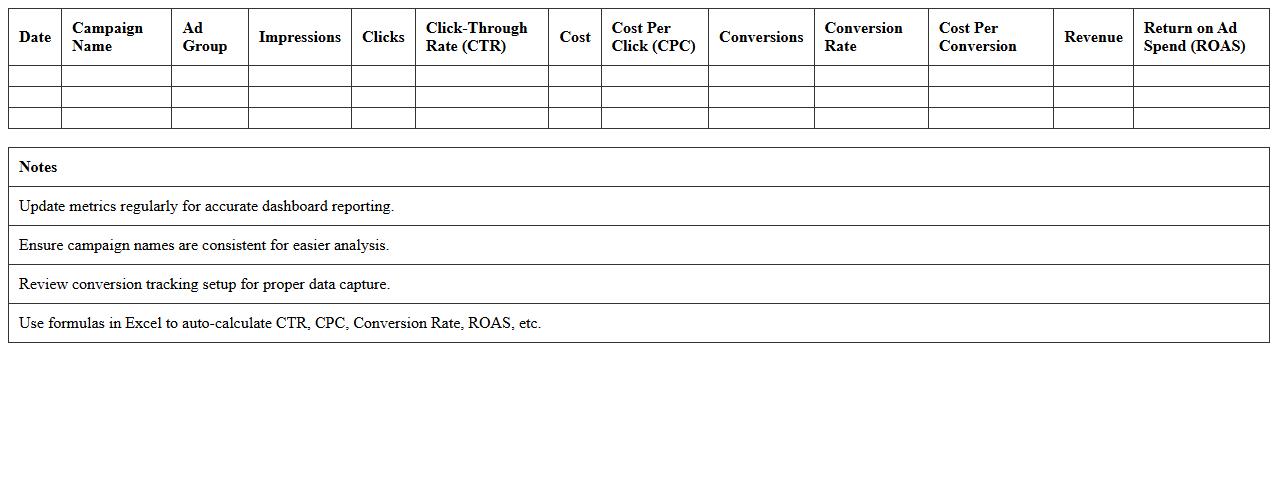 | Date | Campaign Name | Ad Group | Impressions | Clicks | Click-Through Rate (CTR) | Cost | Cost Per Click (CPC) | Conversions | Conversion Rate | Cost Per Conversion | Revenue | Return on Ad Spend (ROAS) |
|---|---|---|---|---|---|---|---|---|---|---|---|---|
| | | | | | | | | | | | | |
| | | | | | | | | | | | | |
| | | | | | | | | | | | | |

| Notes |
|---|
| Update metrics regularly for accurate dashboard reporting. |
| Ensure campaign names are consistent for easier analysis. |
| Review conversion tracking setup for proper data capture. |
| Use formulas in Excel to auto-calculate CTR, CPC, Conversion Rate, ROAS, etc. |